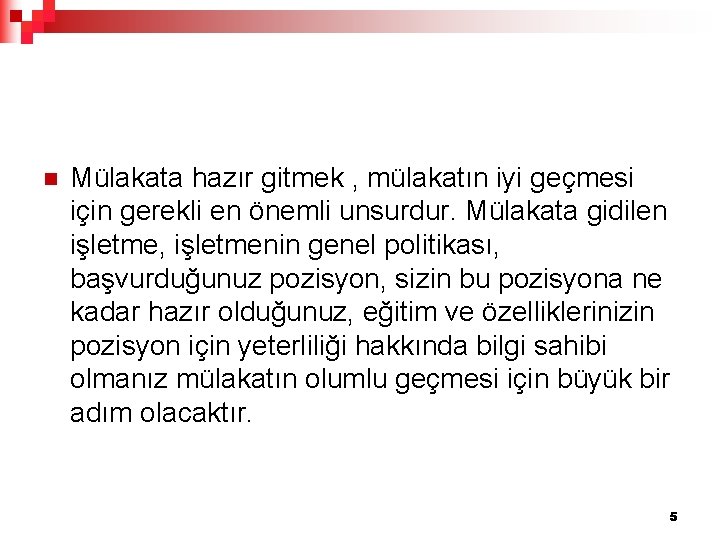 Mülakata hazır gitmek , mülakatın iyi geçmesi için gerekli en önemli unsurdur. Mülakata gidilen işletme, işletmenin genel politikası, başvurduğunuz pozisyon, sizin bu pozisyona ne kadar hazır olduğunuz, eğitim ve özelliklerinizin pozisyon için yeterliliği hakkında bilgi sahibi olmanız mülakatın olumlu geçmesi için büyük bir adım olacaktır.

5